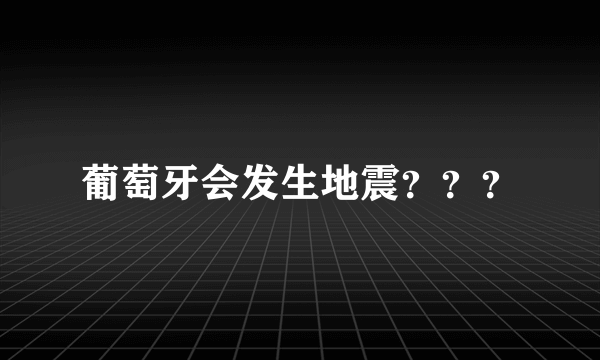 葡萄牙会发生地震？？？